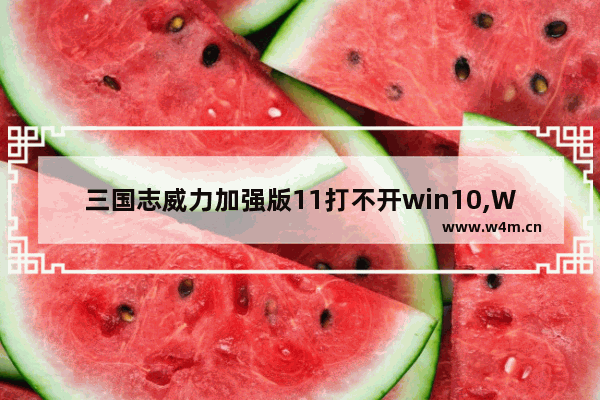 三国志威力加强版11打不开win10,W
www.w4m.cn